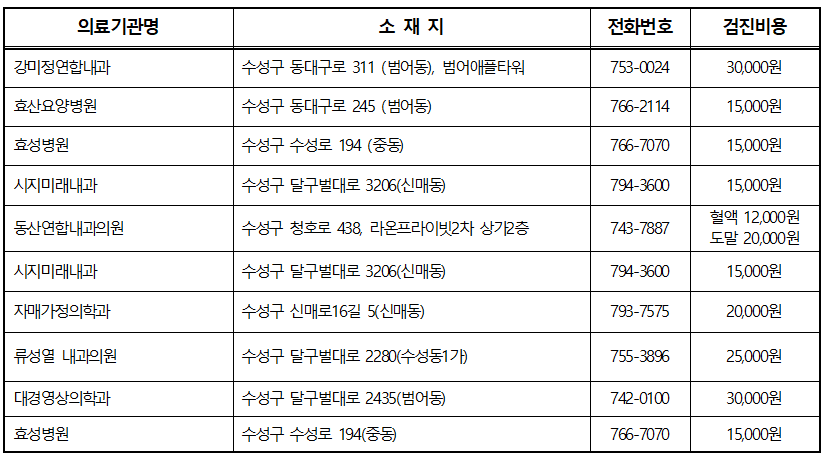 | 의료기관명 | 소 재 지 | 전화번호 | 검진비용 |
|---|---|---|---|
| 강미정연합내과 | 수성구 동대구로 311 (범어동), 범어애플타워 | 753-0024 | 30,000원 |
| 효산요양병원 | 수성구 동대구로 245 (범어동) | 766-2114 | 15,000원 |
| 효성병원 | 수성구 수성로 194 (중동) | 766-7070 | 15,000원 |
| 시지미래내과 | 수성구 달구벌대로 3206(신매동) | 794-3600 | 15,000원 |
| 동산연합내과의원 | 수성구 청호로 438, 라온프라이빗2차 상가2층 | 743-7887 | 혈액 12,000원 도말 20,000원 |
| 시지미래내과 | 수성구 달구벌대로 3206(신매동) | 794-3600 | 15,000원 |
| 자매가정의학과 | 수성구 신매로16길 5(신매동) | 793-7575 | 20,000원 |
| 류성열 내과의원 | 수성구 달구벌대로 2280(수성동1가) | 755-3896 | 25,000원 |
| 대경영상의학과 | 수성구 달구벌대로 2435(범어동) | 742-0100 | 30,000원 |
| 효성병원 | 수성구 수성로 194(중동) | 766-7070 | 15,000원 |